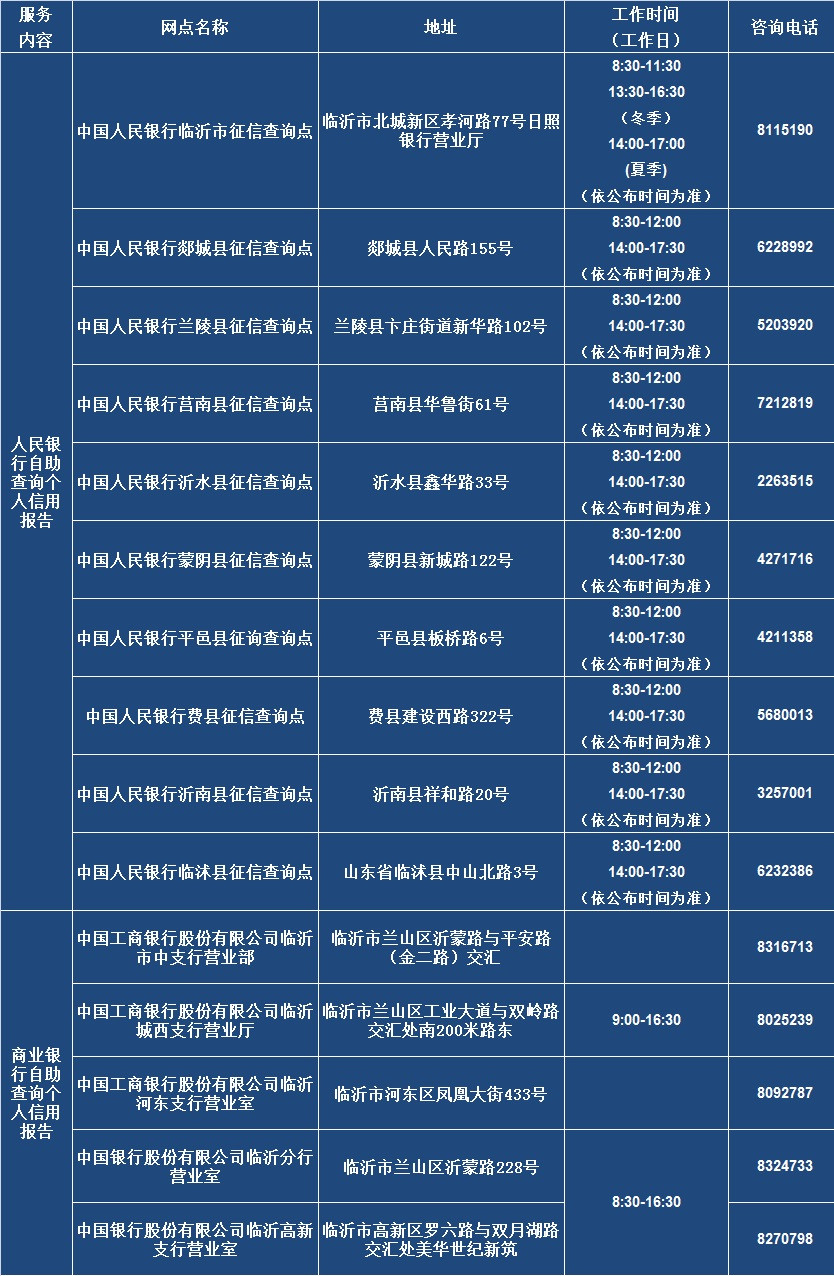 | 服务内容 | 网点名称 | 地址 | 工作时间（工作日） | 咨询电话 |
|---|---|---|---|---|
| 人民银行自助查询个人信用报告 | 中国人民银行临沂市征信查询点 | 临沂市北城新区孝河路77号日照银行营业厅 | 8:30-11:30 13:30-16:30 (冬季) 14:00-17:00 (夏季) （依公布时间为准） | 8115190 |
| | 中国人民银行郯城县征信查询点 | 郯城县人民路155号 | 8:30-12:00 14:00-17:30 （依公布时间为准） | 6228992 |
| | 中国人民银行兰陵县征信查询点 | 兰陵县卞庄街道新华路102号 | 8:30-12:00 14:00-17:30 （依公布时间为准） | 5203920 |
| | 中国人民银行莒南县征信查询点 | 莒南县华鲁街61号 | 8:30-12:00 14:00-17:30 （依公布时间为准） | 7212819 |
| | 中国人民银行沂水县征信查询点 | 沂水县鑫华路33号 | 8:30-12:00 14:00-17:30 （依公布时间为准） | 2263515 |
| | 中国人民银行蒙阴县征信查询点 | 蒙阴县新城路122号 | 8:30-12:00 14:00-17:30 （依公布时间为准） | 4271716 |
| | 中国人民银行平邑县征询查询点 | 平邑县板桥路6号 | 8:30-12:00 14:00-17:30 （依公布时间为准） | 4211358 |
| | 中国人民银行费县征信查询点 | 费县建设西路322号 | 8:30-12:00 14:00-17:30 （依公布时间为准） | 5680013 |
| | 中国人民银行沂南县征信查询点 | 沂南县祥和路20号 | 8:30-12:00 14:00-17:30 （依公布时间为准） | 3257001 |
| | 中国人民银行临沭县征信查询点 | 山东省临沭县中山北路3号 | 8:30-12:00 14:00-17:30 （依公布时间为准） | 6232386 |
| 商业银行自助查询个人信用报告 | 中国工商银行股份有限公司临沂市中支行营业部 | 临沂市兰山区沂蒙路与平安路（金二路）交汇 | 9:00-16:30 | 8316713 |
| | 中国工商银行股份有限公司临沂城西支行营业厅 | 临沂市兰山区工业大道与双岭路交汇处南200米路东 | | 8025239 |
| | 中国工商银行股份有限公司临沂河东支行营业室 | 临沂市河东区凤凰大街433号 | | 8092787 |
| | 中国银行股份有限公司临沂分行营业室 | 临沂市兰山区沂蒙路228号 | 8:30-16:30 | 8324733 |
| | 中国银行股份有限公司临沂高新支行营业室 | 临沂市高新区罗六路与双月湖路交汇处美华世纪新筑 | | 8270798 |